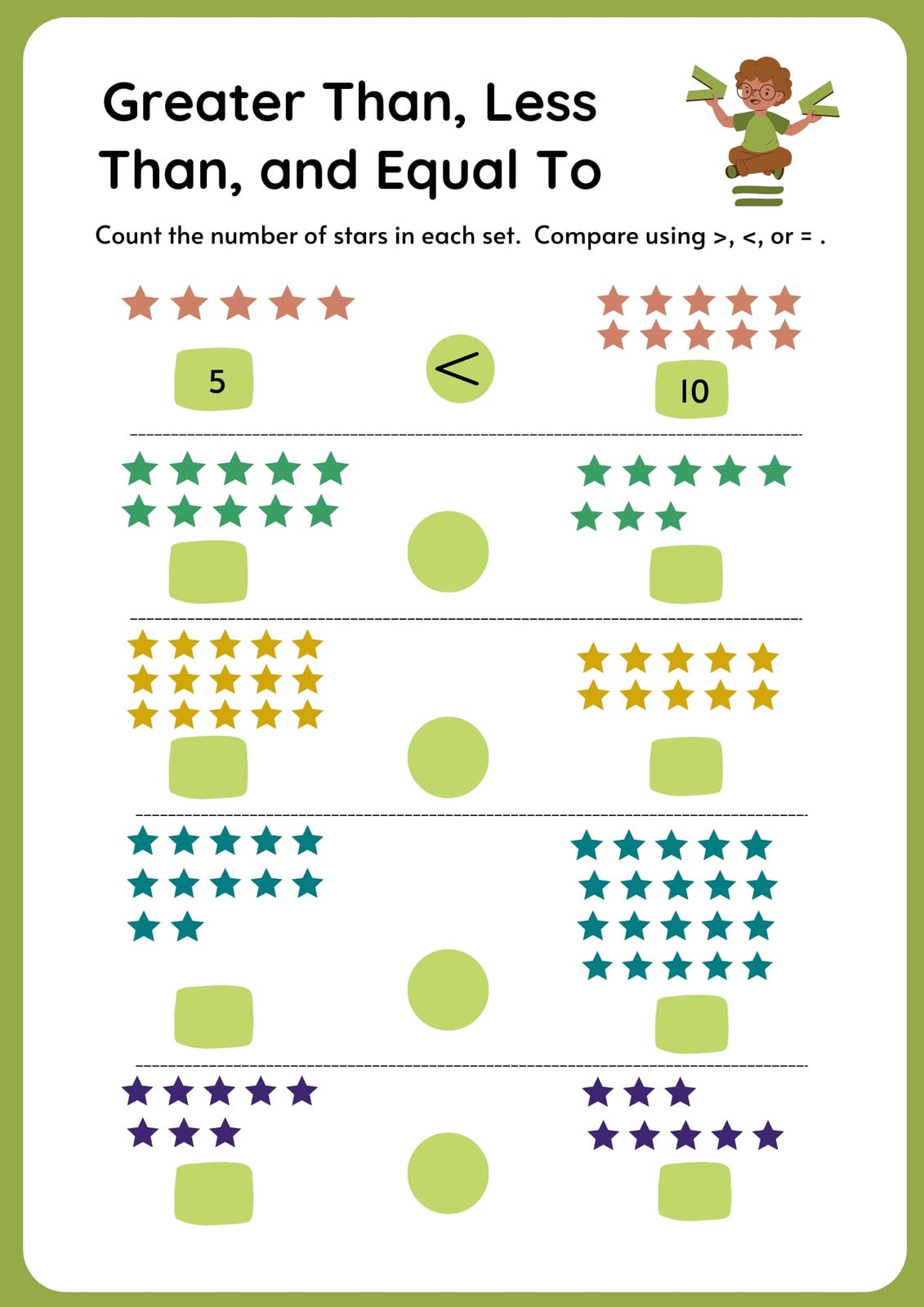 Greater Than, Less Than, and Equal To

Count the number of stars in each set. Compare using >, <, or = .

5

<

10